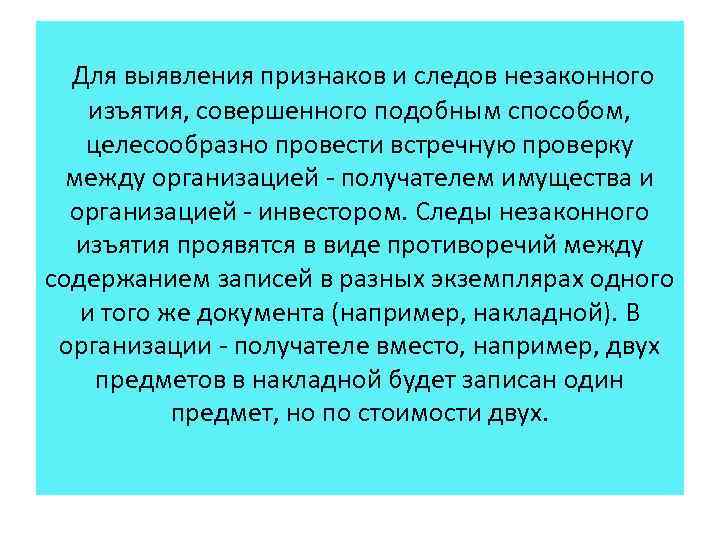 Для выявления признаков и следов незаконного изъятия, совершенного подобным способом, целесообразно провести встречную проверку между организацией - получателем имущества и организацией - инвестором. Следы незаконного изъятия проявятся в виде противоречий между содержанием записей в разных экземплярах одного и того же документа (например, накладной). В организации - получателе вместо, например, двух предметов в накладной будет записан один предмет, но по стоимости двух.